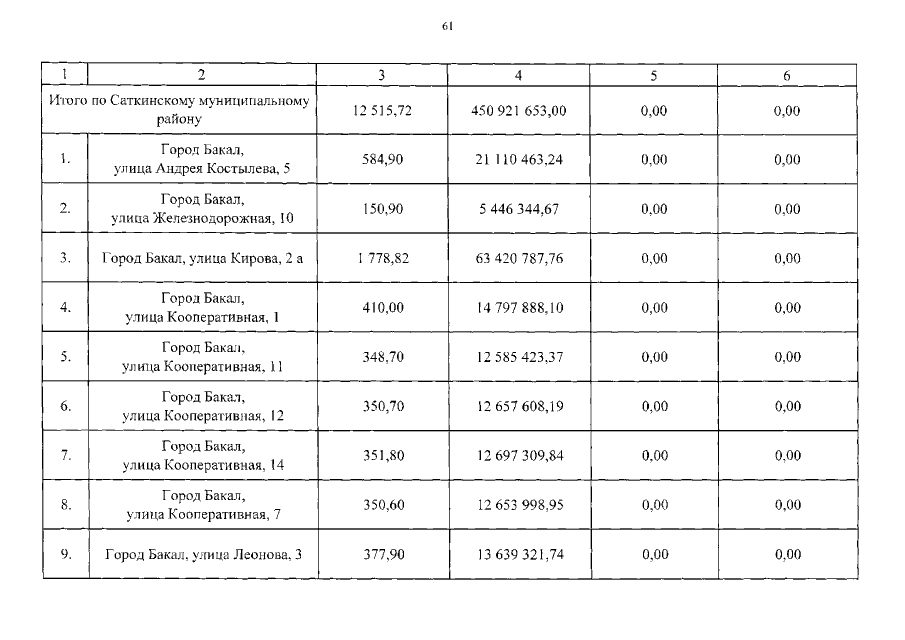 61

| 1 | 2 | 3 | 4 | 5 | 6 |
|---|---|---|---|---|---|
| Итого по Саткинскому муниципальному району | | 12 515,72 | 450 921 653,00 | 0,00 | 0,00 |
| 1. | Город Бакал, улица Андрея Костылева, 5 | 584,90 | 21 110 463,24 | 0,00 | 0,00 |
| 2. | Город Бакал, улица Железнодорожная, 10 | 150,90 | 5 446 344,67 | 0,00 | 0,00 |
| 3. | Город Бакал, улица Кирова, 2 а | 1 778,82 | 63 420 787,76 | 0,00 | 0,00 |
| 4. | Город Бакал, улица Кооперативная, 1 | 410,00 | 14 797 888,10 | 0,00 | 0,00 |
| 5. | Город Бакал, улица Кооперативная, 11 | 348,70 | 12 585 423,37 | 0,00 | 0,00 |
| 6. | Город Бакал, улица Кооперативная, 12 | 350,70 | 12 657 608,19 | 0,00 | 0,00 |
| 7. | Город Бакал, улица Кооперативная, 14 | 351,80 | 12 697 309,84 | 0,00 | 0,00 |
| 8. | Город Бакал, улица Кооперативная, 7 | 350,60 | 12 653 998,95 | 0,00 | 0,00 |
| 9. | Город Бакал, улица Леонова, 3 | 377,90 | 13 639 321,74 | 0,00 | 0,00 |